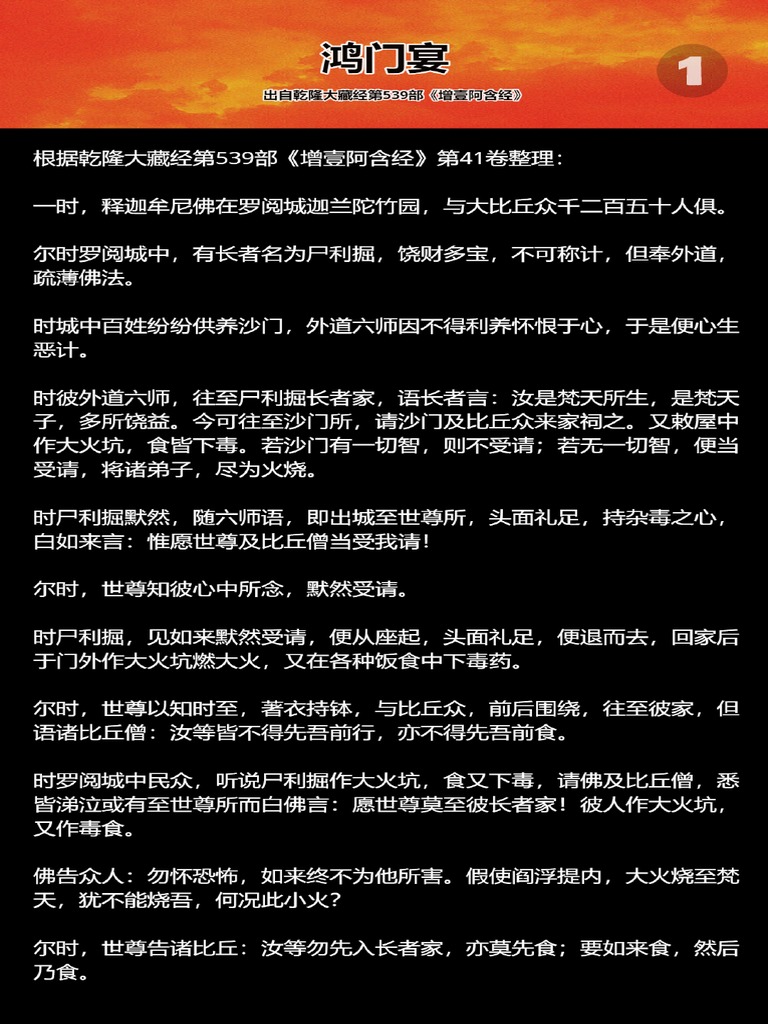 鸿门宴

1

出自乾隆大藏经第539部《增壹阿含经》

根据乾隆大藏经第539部《增壹阿含经》第41卷整理：

一时，释迦牟尼佛在罗阅城迦兰陀竹园，与大比丘众千二百五十人俱。

尔时罗阅城中，有长者名为尸利掘，饶财多宝，不可称计，但奉外道，疏薄佛法。

时城中百姓纷纷供养沙门，外道六师因不得利养怀恨于心，于是便心生恶计。

时彼外道六师，往至尸利掘长者家，语长者言：汝是梵天所生，是梵天子，多所饶益。今可往至沙门所，请沙门及比丘众来家祠之。又敕屋中作大火坑，食皆下毒。若沙门有一切智，则不受请；若无一切智，便当受请，将诸弟子，尽为火烧。

时尸利掘默然，随六师语，即出城至世尊所，头面礼足，持杂毒之心，白如来言：惟愿世尊及比丘僧当受我请！

尔时，世尊知彼心中所念，默然受请。

时尸利掘，见如来默然受请，便从座起，头面礼足，便退而去，回家后于门外作大火坑燃大火，又在各种饭食中下毒药。

尔时，世尊以知时至，著衣持钵，与比丘众，前后围绕，往至彼家，但语诸比丘僧：汝等皆不得先吾前行，亦不得先吾前食。

时罗阅城中民众，听说尸利掘作大火坑，食又下毒，请佛及比丘僧，悉皆涕泣或有至世尊所而白佛言：愿世尊莫至彼长者家！彼人作大火坑，又作毒食。

佛告众人：勿怀恐怖，如来终不为他所害。假使阎浮提内，大火烧至梵天，犹不能烧吾，何况此小火？

尔时，世尊告诸比丘：汝等勿先入长者家，亦莫先食；要如来食，然后乃食。